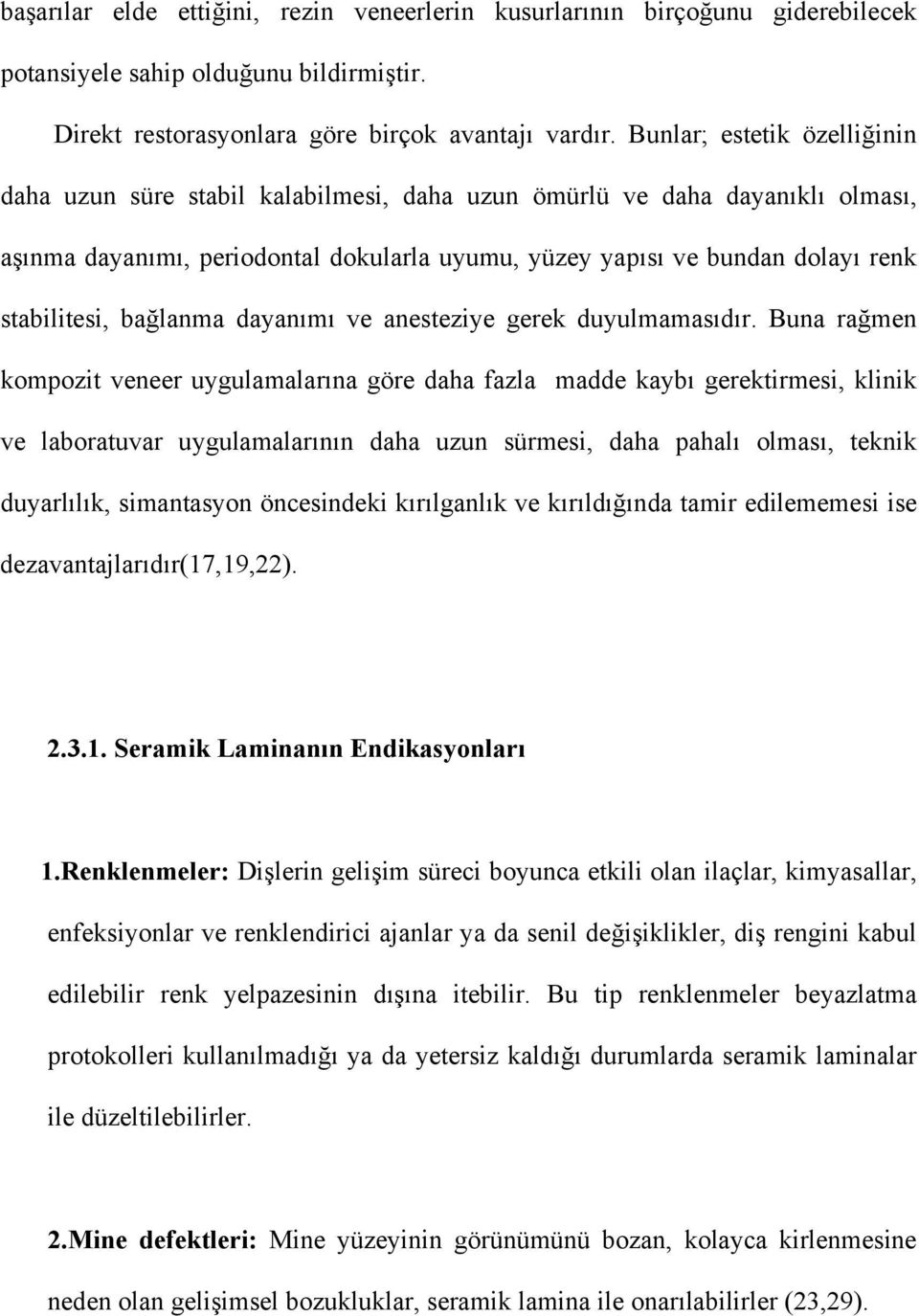 başarılar elde ettiğini, rezin veneerlerin kusurlarının birçoğunu giderebilecek potansiyele sahip olduğunu bildirmiştir.

Direkt restorasyonlara göre birçok avantajı vardır. Bunlar; estetik özelliğinin daha uzun süre stabil kalabilmesi, daha uzun ömürlü ve daha dayanıklı olması, aşınma dayanımı, periodontal dokularla uyumu, yüzey yapısı ve bundan dolayı renk stabilitesi, bağlanma dayanımı ve anesteziye gerek duyulmamasıdır. Buna rağmen kompozit veneer uygulamalarına göre daha fazla madde kaybı gerektirmesi, klinik ve laboratuvar uygulamalarının daha uzun sürmesi, daha pahalı olması, teknik duyarlılık, simantasyon öncesindeki kırılganlık ve kırıldığında tamir edilememesi ise dezavantajlarıdır(17,19,22).

2.3.1. Seramik Laminanın Endikasyonları

1.Renklenmeler: Dişlerin gelişim süreci boyunca etkili olan ilaçlar, kimyasallar, enfeksiyonlar ve renklendirici ajanlar ya da senil değişiklikler, diş rengini kabul edilebilir renk yelpazesinin dışına itebilir. Bu tip renklenmeler beyazlatma protokolleri kullanılmadığı ya da yetersiz kaldığı durumlarda seramik laminalar ile düzeltilebilirler.

2.Mine defektleri: Mine yüzeyinin görünümünü bozan, kolayca kirlenmesine neden olan gelişimsel bozukluklar, seramik lamina ile onarılabilirler (23,29).